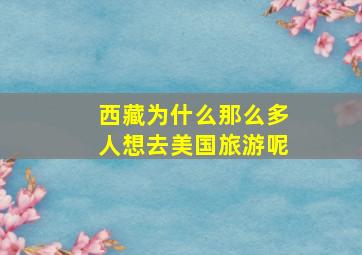 西藏为什么那么多人想去美国旅游呢